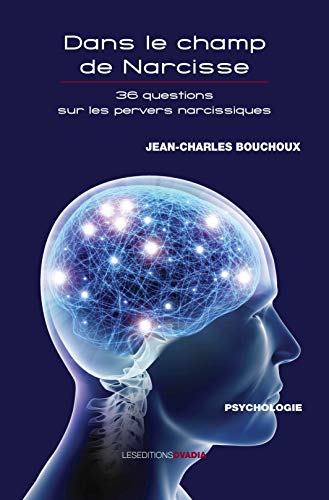 Dans le champ de Narcisse

36 questions sur les pervers narcissiques

JEAN-CHARLES BOUCHOUX

PSYCHOLOGIE

LESEDITIONSOVADIA